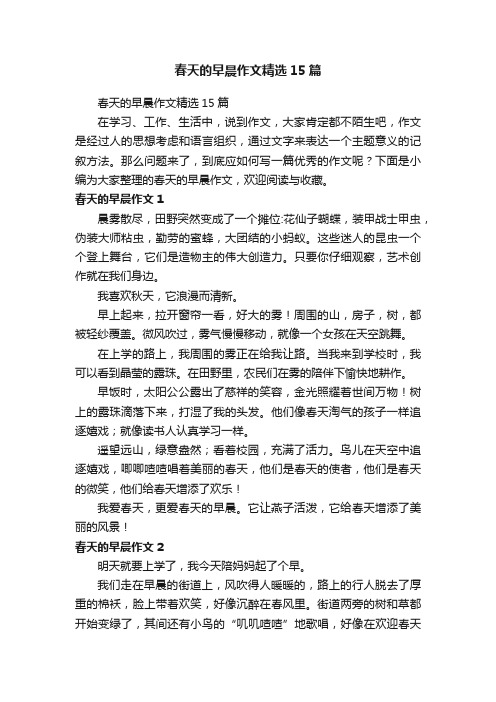 春天的早晨作文精选15篇

春天的早晨作文精选15篇

在学习、工作、生活中，说到作文，大家肯定都不陌生吧，作文是经过人的思想考虑和语言组织，通过文字来表达一个主题意义的记叙方法。那么问题来了，到底应如何写一篇优秀的作文呢？下面是小编为大家整理的春天的早晨作文，欢迎阅读与收藏。

春天的早晨作文1

晨雾散尽，田野突然变成了一个摊位:花仙子蝴蝶，装甲战士甲虫，伪装大师枯虫，勤劳的蜜蜂，大团结的小蚂蚁。这些迷人的昆虫一个个登上舞台，它们是造物主的伟大创造力。只要你仔细观察，艺术创作就在我们身边。

我喜欢秋天，它浪漫而清新。

早上起来，拉开窗帘一看，好大的雾！周围的山，房子，树，都被轻纱覆盖。微风吹过，雾气慢慢移动，就像一个女孩在天空跳舞。

在上学的路上，我周围的雾正在给我让路。当我来到学校时，我可以看到晶莹的露珠。在田野里，农民们在雾的陪伴下愉快地耕作。

早饭时，太阳公公露出了慈祥的笑容，金光照耀着世间万物！树上的露珠滴落下来，打湿了我的头发。他们像春天淘气的孩子一样追逐嬉戏；就像读书人认真学习一样。

遥望远山，绿意盎然；看着校园，充满了活力。鸟儿在天空中追逐嬉戏，唧唧喳喳唱着美丽的春天，他们是春天的使者，他们是春天的微笑，他们给春天增添了欢乐！

我爱春天，更爱春天的早晨。它让燕子活泼，它给春天增添了美丽的风景！

春天的早晨作文2

明天就要上学了，我今天陪妈妈起了个早。

我们走在早晨的街道上，风吹得人暖暖的，路上的行人脱去了厚重的棉袄，脸上带着欢笑，好像沉醉在春风里。街道两旁的树和草都开始变绿了，其间还有小鸟的“叽叽喳喳”地歌唱，好像在欢迎春天